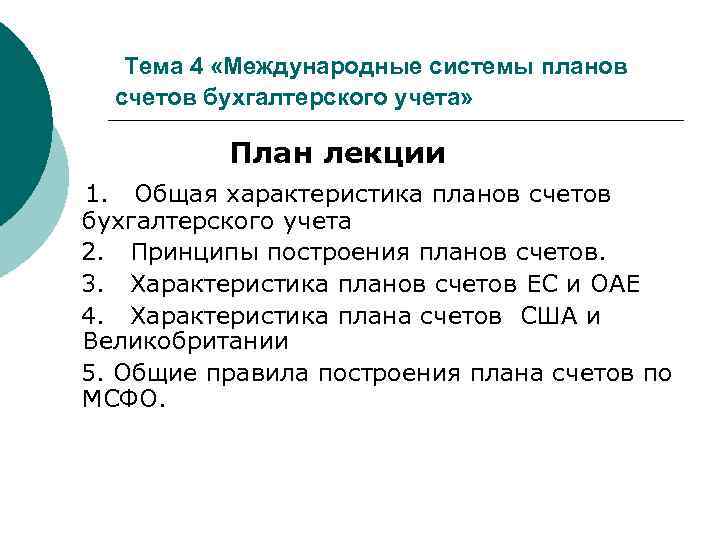 Тема 4 «Международные системы планов счетов бухгалтерского учета»

План лекции

1. Общая характеристика планов счетов бухгалтерского учета

2. Принципы построения планов счетов.

3. Характеристика планов счетов ЕС и ОАЕ

4. Характеристика плана счетов США и Великобритании

5. Общие правила построения плана счетов по МСФО.